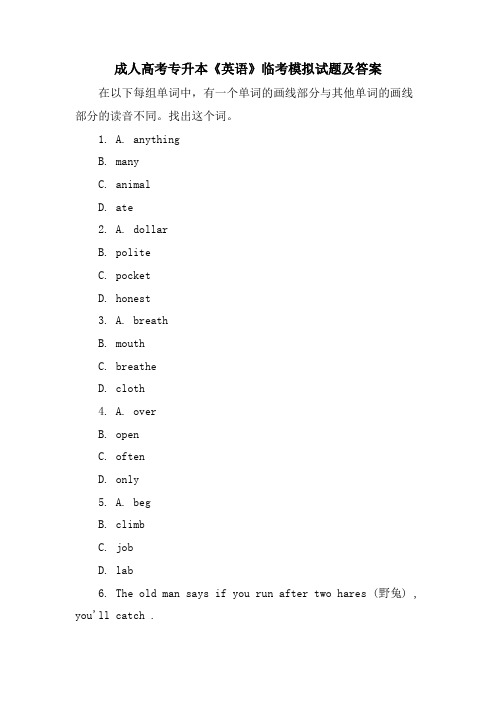 成人高考专升本《英语》临考模拟试题及答案

在以下每组单词中，有一个单词的画线部分与其他单词的画线部分的读音不同。找出这个词。

1. A. anything

B. many

C. animal

D. ate

2. A. dollar

B. polite

C. pocket

D. honest

3. A. breath

B. mouth

C. breathe

D. cloth

4. A. over

B. open

C. often

D. only

5. A. beg

B. climb

C. job

D. lab

6. The old man says if you run after two hares（野兔）, you'll catch .